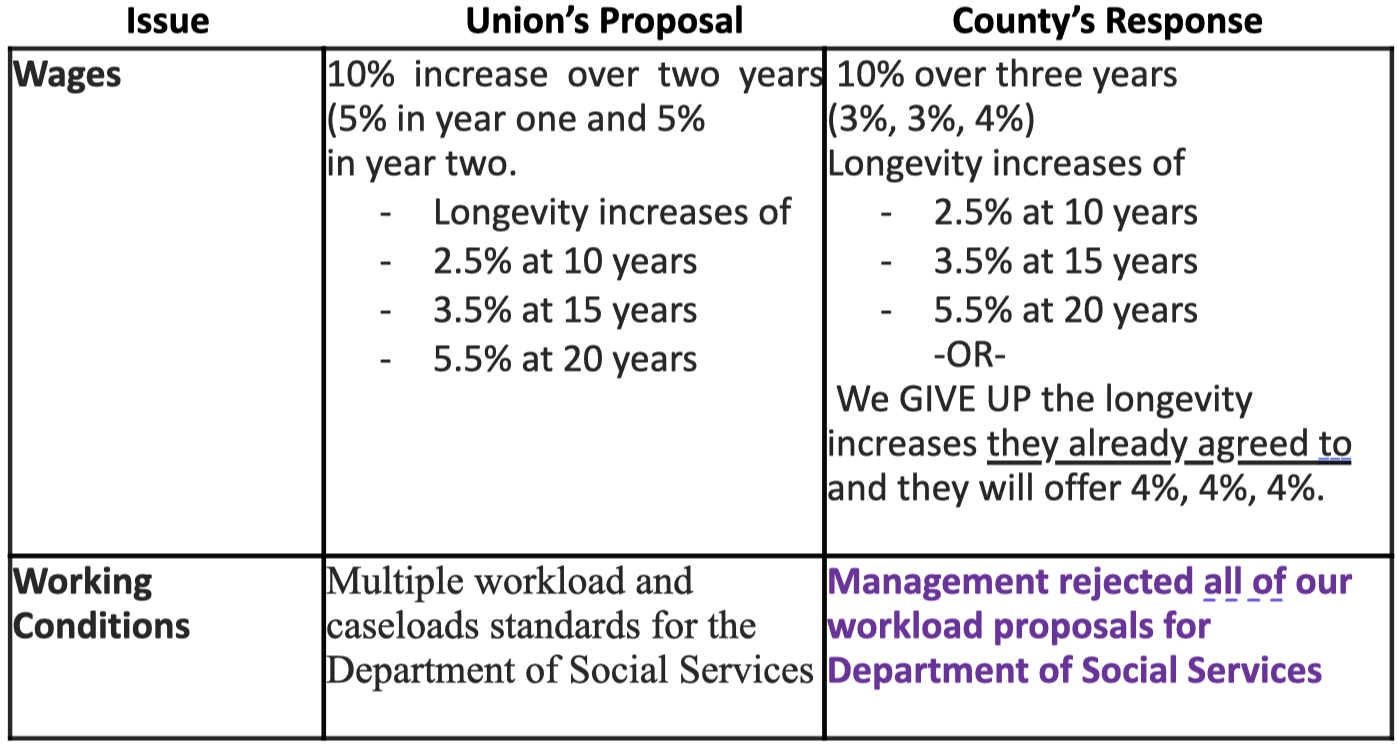 | Issue | Union's Proposal | County's Response |
|---|---|---|
| Wages | 10% increase over two years (5% in year one and 5% in year two. - Longevity increases of - 2.5% at 10 years - 3.5% at 15 years - 5.5% at 20 years | 10% over three years (3%, 3%, 4%) Longevity increases of - 2.5% at 10 years - 3.5% at 15 years - 5.5% at 20 years -OR- We GIVE UP the longevity increases they already agreed to and they will offer 4%, 4%, 4%. |
| Working Conditions | Multiple workload and caseloads standards for the Department of Social Services | Management rejected all of our workload proposals for Department of Social Services |